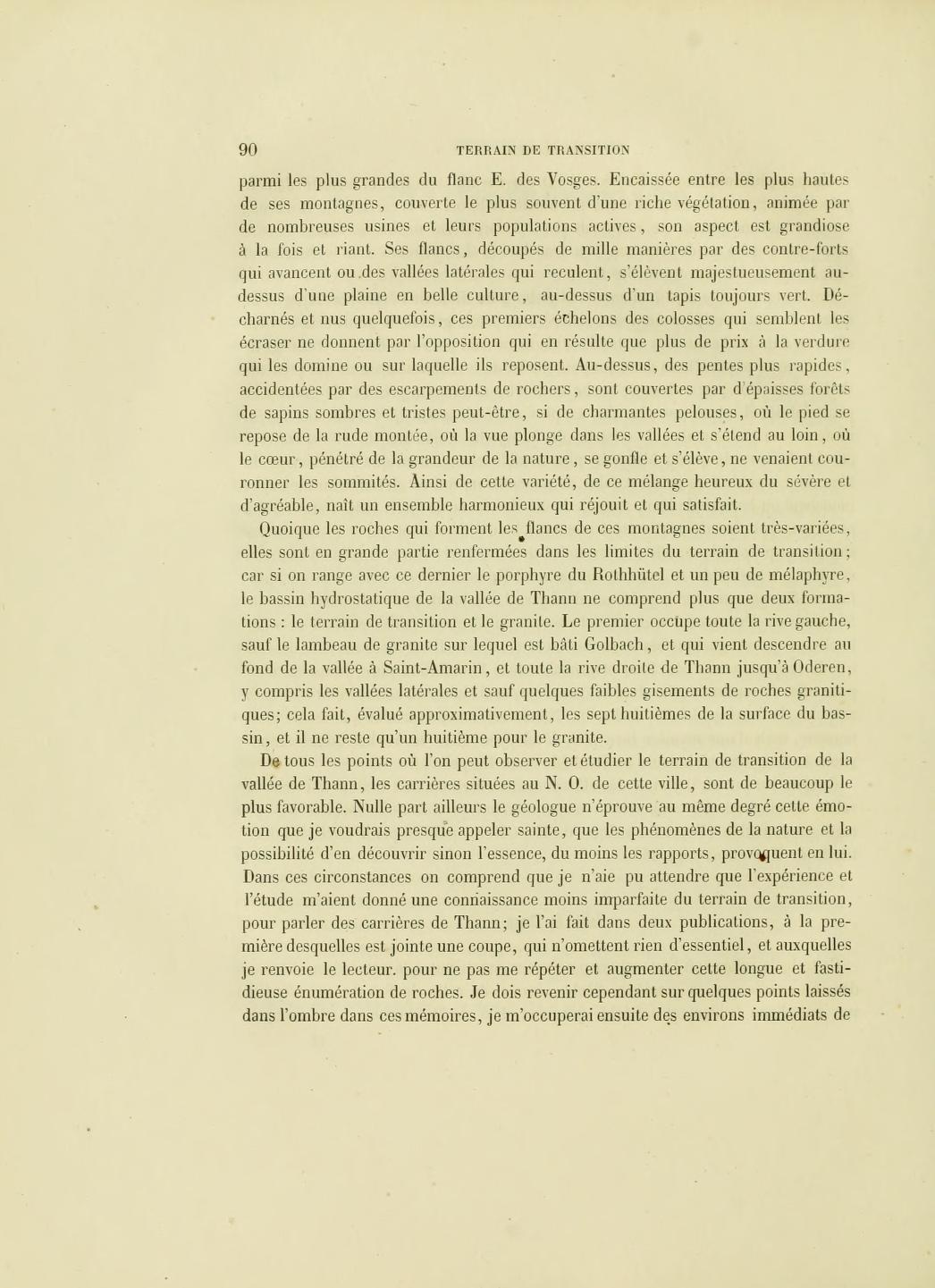 90 TERRAIN DE TRANSITION

parmi les plus grandes du flanc E. des Vosges. Encaissée entre les plus hautes de ses montagnes, couverte le plus souvent d'une riche végétation, animée par de nombreuses usines et leurs populations actives, son aspect est grandiose à la fois et riant. Ses flancs, découpés de mille manières par des contre-forts qui avancent ou des vallées latérales qui reculent, s'élèvent majestueusement au-dessus d'une plaine en belle culture, au-dessus d'un tapis toujours vert. Décharnés et nus quelquefois, ces premiers échelons des colosses qui semblent les écraser ne donnent par l'opposition qui en résulte que plus de prix à la verdure qui les domine ou sur laquelle ils reposent. Au-dessus, des pentes plus rapides, accidentées par des escarpements de rochers, sont couvertes par d'épaisses forêts de sapins sombres et tristes peut-être, si de charmantes pelouses, où le pied se repose de la rude montée, où la vue plonge dans les vallées et s'étend au loin, où le cœur, pénétré de la grandeur de la nature, se gonfle et s'élève, ne venaient couronner les sommités. Ainsi de cette variété, de ce mélange heureux du sévère et d'agréable, naît un ensemble harmonieux qui réjouit et qui satisfait.

Quoique les roches qui forment les flancs de ces montagnes soient très-variées, elles sont en grande partie renfermées dans les limites du terrain de transition; car si on range avec ce dernier le porphyre du Rothhütel et un peu de mélaphyre, le bassin hydrostatique de la vallée de Thann ne comprend plus que deux formations : le terrain de transition et le granite. Le premier occupe toute la rive gauche, sauf le lambeau de granite sur lequel est bâti Golbach, et qui vient descendre au fond de la vallée à Saint-Amarin, et toute la rive droite de Thann jusqu'à Oderen, y compris les vallées latérales et sauf quelques faibles gisements de roches granitiques; cela fait, évalué approximativement, les sept huitièmes de la surface du bassin, et il ne reste qu'un huitième pour le granite.

De tous les points où l'on peut observer et étudier le terrain de transition de la vallée de Thann, les carrières situées au N. O. de cette ville, sont de beaucoup le plus favorable. Nulle part ailleurs le géologue n'éprouve au même degré cette émotion que je voudrais presque appeler sainte, que les phénomènes de la nature et la possibilité d'en découvrir sinon l'essence, du moins les rapports, provoquent en lui. Dans ces circonstances on comprend que je n'aie pu attendre que l'expérience et l'étude m'aient donné une connaissance moins imparfaite du terrain de transition, pour parler des carrières de Thann; je l'ai fait dans deux publications, à la première desquelles est jointe une coupe, qui n'omettent rien d'essentiel, et auxquelles je renvoie le lecteur. pour ne pas me répéter et augmenter cette longue et fastidieuse énumération de roches. Je dois revenir cependant sur quelques points laissés dans l'ombre dans ces mémoires, je m'occuperai ensuite des environs immédiats de